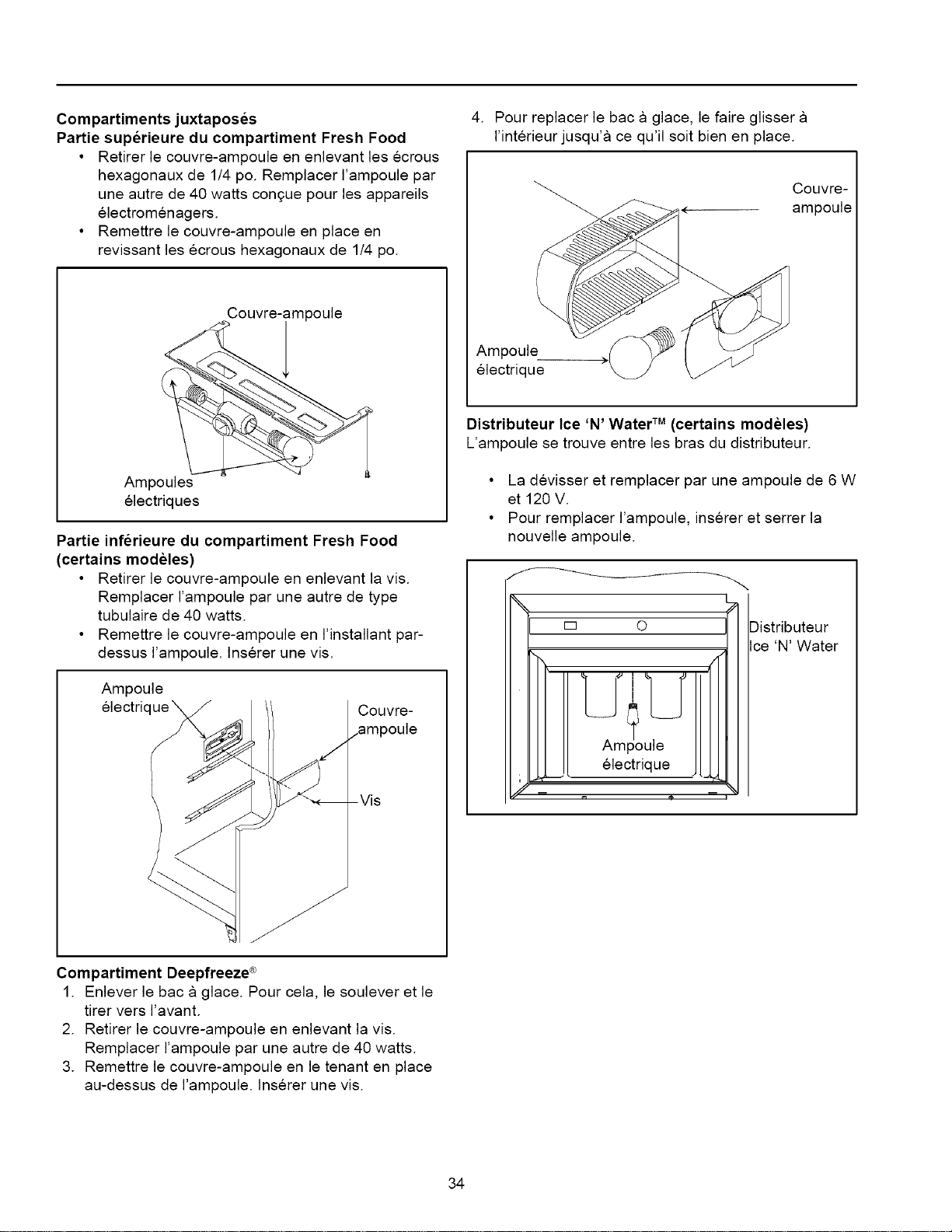 **Compartiments juxtaposés**
**Partie supérieure du compartiment Fresh Food**

• Retirer le couvre-ampoule en enlevant les écrous hexagonaux de 1/4 po. Remplacer l'ampoule par une autre de 40 watts conçue pour les appareils électroménagers.
• Remettre le couvre-ampoule en place en revissant les écrous hexagonaux de 1/4 po.

Couvre-ampoule

Ampoules électriques

**Partie inférieure du compartiment Fresh Food (certains modèles)**

• Retirer le couvre-ampoule en enlevant la vis. Remplacer l'ampoule par une autre de type tubulaire de 40 watts.
• Remettre le couvre-ampoule en l'installant par-dessus l'ampoule. Insérer une vis.

Ampoule électrique

Couvre-ampoule

Vis

**Compartiment Deepfreeze®**

1. Enlever le bac à glace. Pour cela, le soulever et le tirer vers l'avant.
2. Retirer le couvre-ampoule en enlevant la vis. Remplacer l'ampoule par une autre de 40 watts.
3. Remettre le couvre-ampoule en le tenant en place au-dessus de l'ampoule. Insérer une vis.
4. Pour replacer le bac à glace, le faire glisser à l'intérieur jusqu'à ce qu'il soit bien en place.

Couvre-ampoule

Ampoule électrique

**Distributeur Ice 'N' Water™ (certains modèles)**
L'ampoule se trouve entre les bras du distributeur.

• La dévisser et remplacer par une ampoule de 6 W et 120 V.
• Pour remplacer l'ampoule, insérer et serrer la nouvelle ampoule.

Distributeur Ice 'N' Water

Ampoule électrique

34